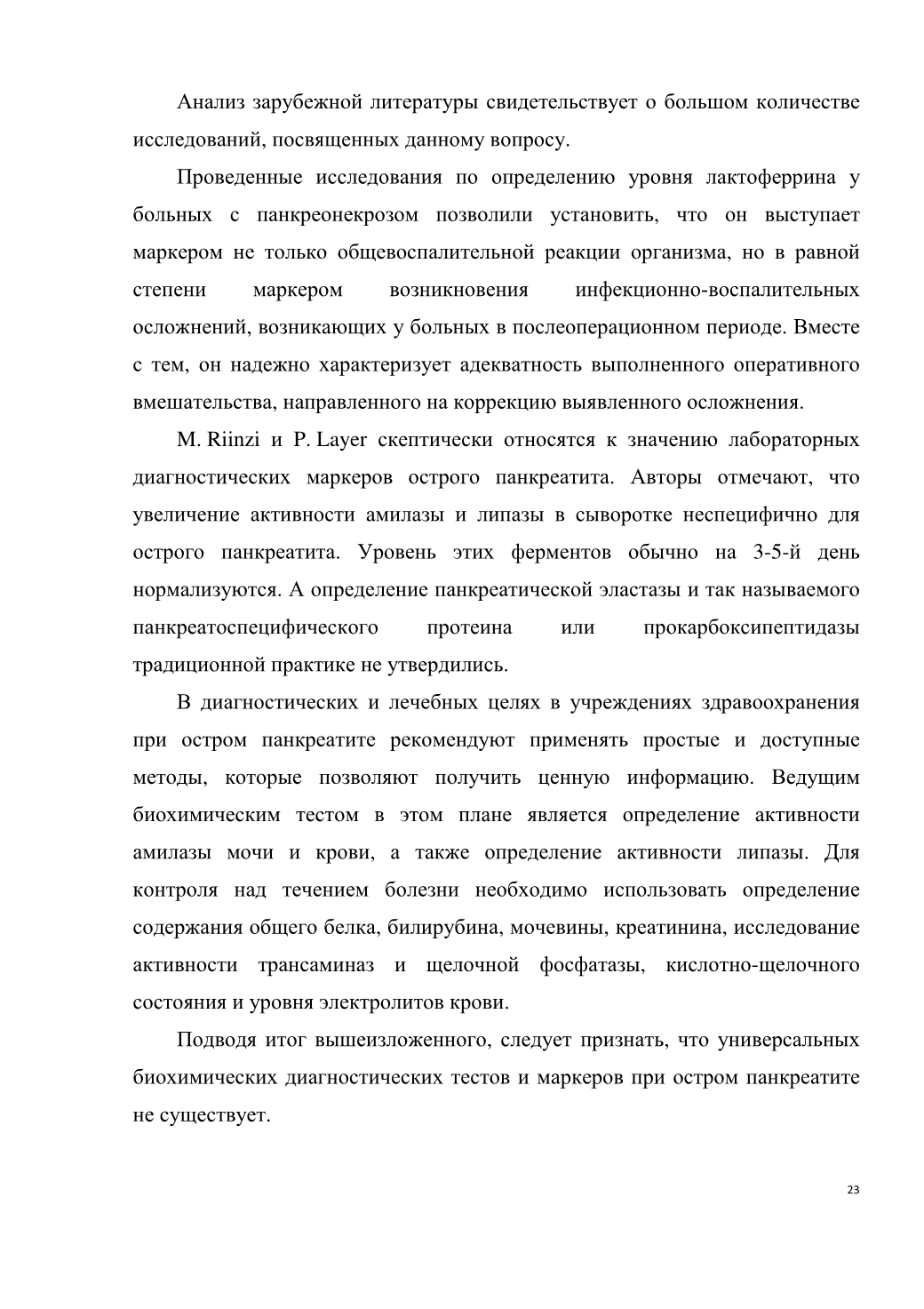 Анализ зарубежной литературы свидетельствует о большом количестве исследований, посвященных данному вопросу.

Проведенные исследования по определению уровня лактоферрина у больных с панкреонекрозом позволили установить, что он выступает маркером не только общевоспалительной реакции организма, но в равной степени маркером возникновения инфекционно-воспалительных осложнений, возникающих у больных в послеоперационном периоде. Вместе с тем, он надежно характеризует адекватность выполненного оперативного вмешательства, направленного на коррекцию выявленного осложнения.

M. Riinzi и P. Layer скептически относятся к значению лабораторных диагностических маркеров острого панкреатита. Авторы отмечают, что увеличение активности амилазы и липазы в сыворотке неспецифично для острого панкреатита. Уровень этих ферментов обычно на 3-5-й день нормализуются. А определение панкреатической эластазы и так называемого панкреатоспецифического протеина или прокарбоксипептидазы традиционной практике не утвердились.

В диагностических и лечебных целях в учреждениях здравоохранения при остром панкреатите рекомендуют применять простые и доступные методы, которые позволяют получить ценную информацию. Ведущим биохимическим тестом в этом плане является определение активности амилазы мочи и крови, а также определение активности липазы. Для контроля над течением болезни необходимо использовать определение содержания общего белка, билирубина, мочевины, креатинина, исследование активности трансаминаз и щелочной фосфатазы, кислотно-щелочного состояния и уровня электролитов крови.

Подводя итог вышеизложенного, следует признать, что универсальных биохимических диагностических тестов и маркеров при остром панкреатите не существует.

23